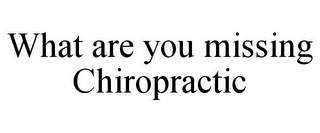 What are you missing
Chiropractic